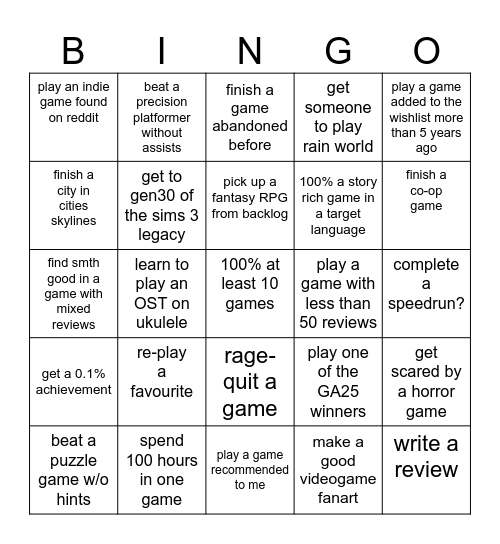 | B | I | N | G | O |
|---|---|---|---|---|
| play an indie game found on reddit | beat a precision platformer without assists | finish a game abandoned before | get someone to play rain world | play a game added to the wishlist more than 5 years ago |
| finish a city in cities skylines | get to gen30 of the sims 3 legacy | pick up a fantasy RPG from backlog | 100% a story rich game in a target language | finish a co-op game |
| find smth good in a game with mixed reviews | learn to play an OST on ukulele | 100% at least 10 games | play a game with less than 50 reviews | complete a speedrun? |
| get a 0.1% achievement | re-play a favourite | rage-quit a game | play one of the GA25 winners | get scared by a horror game |
| beat a puzzle game w/o hints | spend 100 hours in one game | play a game recommended to me | make a good videogame fanart | write a review |